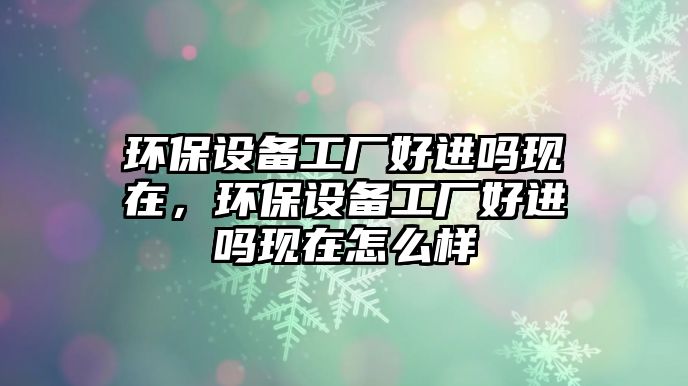 环保设备工厂好进吗现在，环保设备工厂好进吗现在怎么样